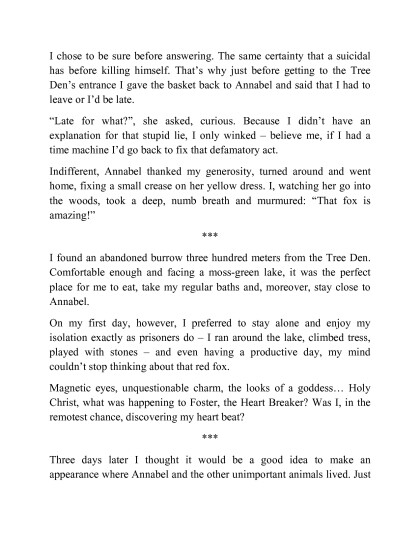 I chose to be sure before answering. The same certainty that a suicidal has before killing himself. That's why just before getting to the Tree Den's entrance I gave the basket back to Annabel and said that I had to leave or I'd be late.

"Late for what?", she asked, curious. Because I didn't have an explanation for that stupid lie, I only winked – believe me, if I had a time machine I'd go back to fix that defamatory act.

Indifferent, Annabel thanked my generosity, turned around and went home, fixing a small crease on her yellow dress. I, watching her go into the woods, took a deep, numb breath and murmured: "That fox is amazing!"

***

I found an abandoned burrow three hundred meters from the Tree Den. Comfortable enough and facing a moss-green lake, it was the perfect place for me to eat, take my regular baths and, moreover, stay close to Annabel.

On my first day, however, I preferred to stay alone and enjoy my isolation exactly as prisoners do – I ran around the lake, climbed tress, played with stones – and even having a productive day, my mind couldn't stop thinking about that red fox.

Magnetic eyes, unquestionable charm, the looks of a goddess… Holy Christ, what was happening to Foster, the Heart Breaker? Was I, in the remotest chance, discovering my heart beat?

***

Three days later I thought it would be a good idea to make an appearance where Annabel and the other unimportant animals lived. Just